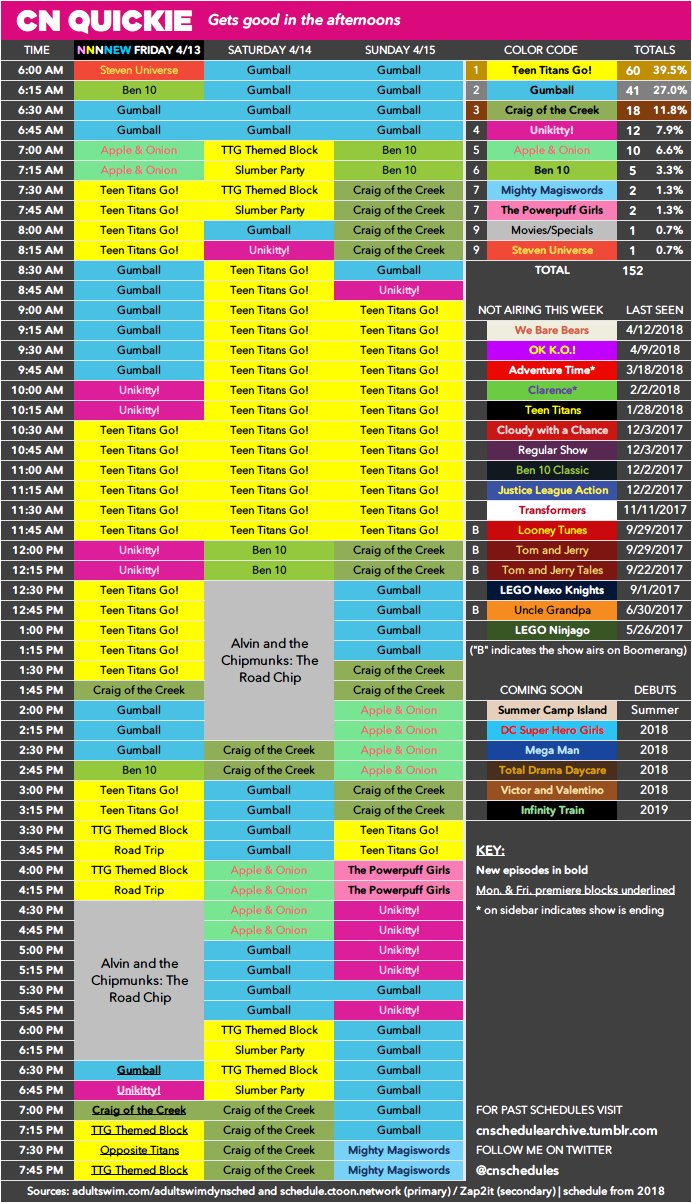 CN QUICKIE Gets good in the afternoons

| TIME | NNNNEW FRIDAY 4/13 | SATURDAY 4/14 | SUNDAY 4/15 |
|---|---|---|---|
| 6:00 AM | Steven Universe | Gumball | Gumball |
| 6:15 AM | Ben 10 | Gumball | Gumball |
| 6:30 AM | Gumball | Gumball | Gumball |
| 6:45 AM | Gumball | Gumball | Gumball |
| 7:00 AM | Apple & Onion | TTG Themed Block | Ben 10 |
| 7:15 AM | Apple & Onion | Slumber Party | Ben 10 |
| 7:30 AM | Teen Titans Go! | TTG Themed Block | Craig of the Creek |
| 7:45 AM | Teen Titans Go! | Slumber Party | Craig of the Creek |
| 8:00 AM | Teen Titans Go! | Gumball | Craig of the Creek |
| 8:15 AM | Teen Titans Go! | Unikitty! | Craig of the Creek |
| 8:30 AM | Gumball | Teen Titans Go! | Gumball |
| 8:45 AM | Gumball | Teen Titans Go! | Unikitty! |
| 9:00 AM | Gumball | Teen Titans Go! | Teen Titans Go! |
| 9:15 AM | Gumball | Teen Titans Go! | Teen Titans Go! |
| 9:30 AM | Gumball | Teen Titans Go! | Teen Titans Go! |
| 9:45 AM | Gumball | Teen Titans Go! | Teen Titans Go! |
| 10:00 AM | Unikitty! | Teen Titans Go! | Teen Titans Go! |
| 10:15 AM | Unikitty! | Teen Titans Go! | Teen Titans Go! |
| 10:30 AM | Teen Titans Go! | Teen Titans Go! | Teen Titans Go! |
| 10:45 AM | Teen Titans Go! | Teen Titans Go! | Teen Titans Go! |
| 11:00 AM | Teen Titans Go! | Teen Titans Go! | Teen Titans Go! |
| 11:15 AM | Teen Titans Go! | Teen Titans Go! | Teen Titans Go! |
| 11:30 AM | Teen Titans Go! | Teen Titans Go! | Teen Titans Go! |
| 11:45 AM | Teen Titans Go! | Teen Titans Go! | Teen Titans Go! |
| 12:00 PM | Unikitty! | Ben 10 | Craig of the Creek |
| 12:15 PM | Unikitty! | Ben 10 | Craig of the Creek |
| 12:30 PM | Teen Titans Go! | Alvin and the Chipmunks: The Road Chip | Gumball |
| 12:45 PM | Teen Titans Go! | | Gumball |
| 1:00 PM | Teen Titans Go! | | Gumball |
| 1:15 PM | Teen Titans Go! | | Gumball |
| 1:30 PM | Teen Titans Go! | | Craig of the Creek |
| 1:45 PM | Craig of the Creek | | Craig of the Creek |
| 2:00 PM | Gumball | | Apple & Onion |
| 2:15 PM | Gumball | | Apple & Onion |
| 2:30 PM | Gumball | Craig of the Creek | Apple & Onion |
| 2:45 PM | Ben 10 | Craig of the Creek | Apple & Onion |
| 3:00 PM | Teen Titans Go! | Gumball | Craig of the Creek |
| 3:15 PM | Teen Titans Go! | Gumball | Craig of the Creek |
| 3:30 PM | TTG Themed Block | Gumball | Teen Titans Go! |
| 3:45 PM | Road Trip | Gumball | Teen Titans Go! |
| 4:00 PM | TTG Themed Block | Apple & Onion | The Powerpuff Girls |
| 4:15 PM | Road Trip | Apple & Onion | The Powerpuff Girls |
| 4:30 PM | Alvin and the Chipmunks: The Road Chip | Apple & Onion | Unikitty! |
| 4:45 PM | | Apple & Onion | Unikitty! |
| 5:00 PM | | Gumball | Unikitty! |
| 5:15 PM | | Gumball | Unikitty! |
| 5:30 PM | | Gumball | Gumball |
| 5:45 PM | | Gumball | Unikitty! |
| 6:00 PM | | TTG Themed Block | Gumball |
| 6:15 PM | | Slumber Party | Gumball |
| 6:30 PM | Gumball | TTG Themed Block | Gumball |
| 6:45 PM | Unikitty! | Slumber Party | Gumball |
| 7:00 PM | Craig of the Creek | Craig of the Creek | Gumball |
| 7:15 PM | TTG Themed Block | Craig of the Creek | Gumball |
| 7:30 PM | Opposite Titans | Craig of the Creek | Mighty Magiswords |
| 7:45 PM | TTG Themed Block | Craig of the Creek | Mighty Magiswords |

| | COLOR CODE | TOTALS | |
|---|---|---|---|
| 1 | Teen Titans Go! | 60 | 39.5% |
| 2 | Gumball | 41 | 27.0% |
| 3 | Craig of the Creek | 18 | 11.8% |
| 4 | Unikitty! | 12 | 7.9% |
| 5 | Apple & Onion | 10 | 6.6% |
| 6 | Ben 10 | 5 | 3.3% |
| 7 | Mighty Magiswords | 2 | 1.3% |
| 7 | The Powerpuff Girls | 2 | 1.3% |
| 9 | Movies/Specials | 1 | 0.7% |
| 9 | Steven Universe | 1 | 0.7% |
| | TOTAL | 152 | |

| | NOT AIRING THIS WEEK | LAST SEEN |
|---|---|---|
| | We Bare Bears | 4/12/2018 |
| | OK K.O.! | 4/9/2018 |
| | Adventure Time* | 3/18/2018 |
| | Clarence* | 2/2/2018 |
| | Teen Titans | 1/28/2018 |
| | Cloudy with a Chance | 12/3/2017 |
| | Regular Show | 12/3/2017 |
| | Ben 10 Classic | 12/2/2017 |
| | Justice League Action | 12/2/2017 |
| | Transformers | 11/11/2017 |
| B | Looney Tunes | 9/29/2017 |
| B | Tom and Jerry | 9/29/2017 |
| B | Tom and Jerry Tales | 9/22/2017 |
| | LEGO Nexo Knights | 9/1/2017 |
| B | Uncle Grandpa | 6/30/2017 |
| | LEGO Ninjago | 5/26/2017 |

("B" indicates the show airs on Boomerang)

| COMING SOON | DEBUTS |
|---|---|
| Summer Camp Island | Summer |
| DC Super Hero Girls | 2018 |
| Mega Man | 2018 |
| Total Drama Daycare | 2018 |
| Victor and Valentino | 2018 |
| Infinity Train | 2019 |

KEY:
New episodes in bold
Mon. & Fri. premiere blocks underlined
* on sidebar indicates show is ending

FOR PAST SCHEDULES VISIT
cnschedulearchive.tumblr.com
FOLLOW ME ON TWITTER
@cnschedules

Sources: adultswim.com/adultswimdynsched and schedule.ctoon.network (primary) / Zap2it (secondary) | schedule from 2018